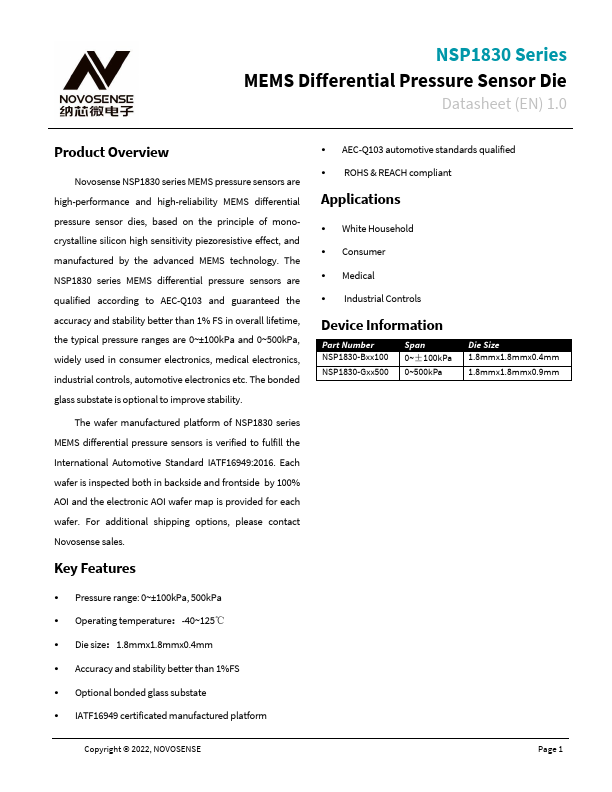 NOVOSENSE
纳芯微电子

NSP1830 Series
MEMS Differential Pressure Sensor Die
Datasheet (EN) 1.0

Product Overview

Novosense NSP1830 series MEMS pressure sensors are high-performance and high-reliability MEMS differential pressure sensor dies, based on the principle of mono-crystalline silicon high sensitivity piezoresistive effect, and manufactured by the advanced MEMS technology. The NSP1830 series MEMS differential pressure sensors are qualified according to AEC-Q103 and guaranteed the accuracy and stability better than 1% FS in overall lifetime, the typical pressure ranges are 0~±100kPa and 0~500kPa, widely used in consumer electronics, medical electronics, industrial controls, automotive electronics etc. The bonded glass substate is optional to improve stability.

The wafer manufactured platform of NSP1830 series MEMS differential pressure sensors is verified to fulfill the International Automotive Standard IATF16949:2016. Each wafer is inspected both in backside and frontside by 100% AOI and the electronic AOI wafer map is provided for each wafer. For additional shipping options, please contact Novosense sales.

Key Features

• Pressure range: 0~±100kPa, 500kPa
• Operating temperature: -40~125℃
• Die size: 1.8mmx1.8mmx0.4mm
• Accuracy and stability better than 1%FS
• Optional bonded glass substate
• IATF16949 certificated manufactured platform
• AEC-Q103 automotive standards qualified
• ROHS & REACH compliant

Applications

• White Household
• Consumer
• Medical
• Industrial Controls

Device Information

| Part Number | Span | Die Size |
|---|---|---|
| NSP1830-Bxx100 | 0~±100kPa | 1.8mmx1.8mmx0.4mm |
| NSP1830-Gxx500 | 0~500kPa | 1.8mmx1.8mmx0.9mm |

Copyright © 2022, NOVOSENSE
Page 1